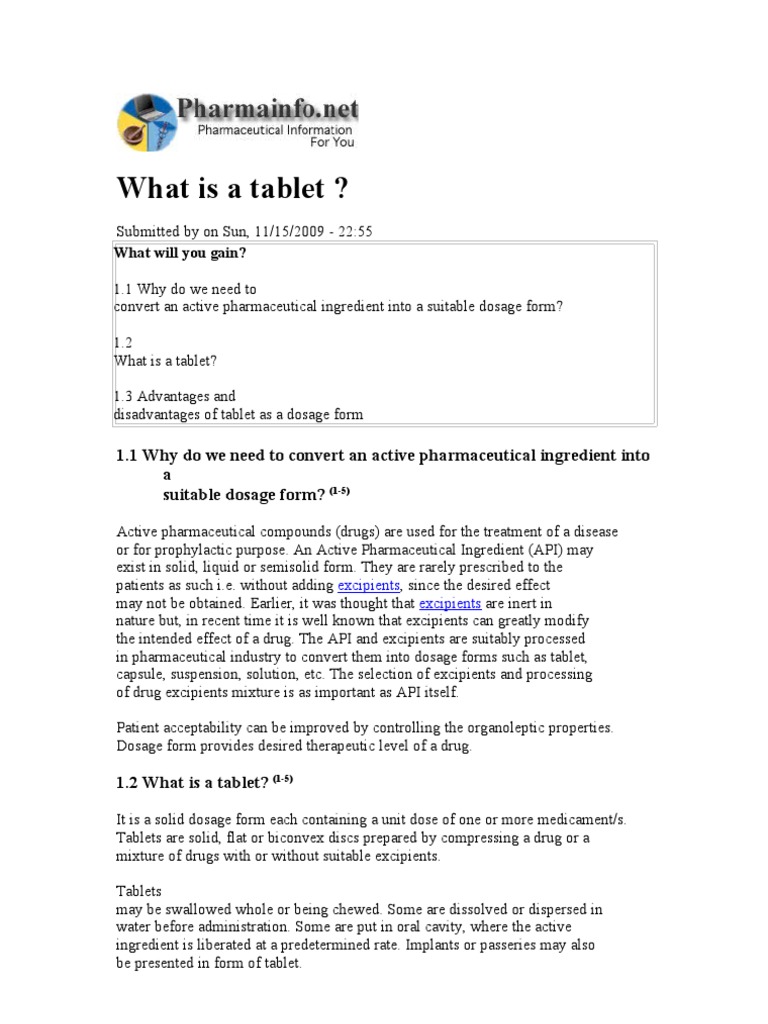 Pharmainfo.net
Pharmaceutical Information For You

What is a tablet ?

Submitted by on Sun, 11/15/2009 - 22:55

What will you gain?

1.1 Why do we need to convert an active pharmaceutical ingredient into a suitable dosage form?

1.2 What is a tablet?

1.3 Advantages and disadvantages of tablet as a dosage form

1.1 Why do we need to convert an active pharmaceutical ingredient into a suitable dosage form? $^{(1-5)}$

Active pharmaceutical compounds (drugs) are used for the treatment of a disease or for prophylactic purpose. An Active Pharmaceutical Ingredient (API) may exist in solid, liquid or semisolid form. They are rarely prescribed to the patients as such i.e. without adding excipients, since the desired effect may not be obtained. Earlier, it was thought that excipients are inert in nature but, in recent time it is well known that excipients can greatly modify the intended effect of a drug. The API and excipients are suitably processed in pharmaceutical industry to convert them into dosage forms such as tablet, capsule, suspension, solution, etc. The selection of excipients and processing of drug excipients mixture is as important as API itself.

Patient acceptability can be improved by controlling the organoleptic properties. Dosage form provides desired therapeutic level of a drug.

1.2 What is a tablet? $^{(1-5)}$

It is a solid dosage form each containing a unit dose of one or more medicament/s. Tablets are solid, flat or biconvex discs prepared by compressing a drug or a mixture of drugs with or without suitable excipients.

Tablets may be swallowed whole or being chewed. Some are dissolved or dispersed in water before administration. Some are put in oral cavity, where the active ingredient is liberated at a predetermined rate. Implants or passeries may also be presented in form of tablet.